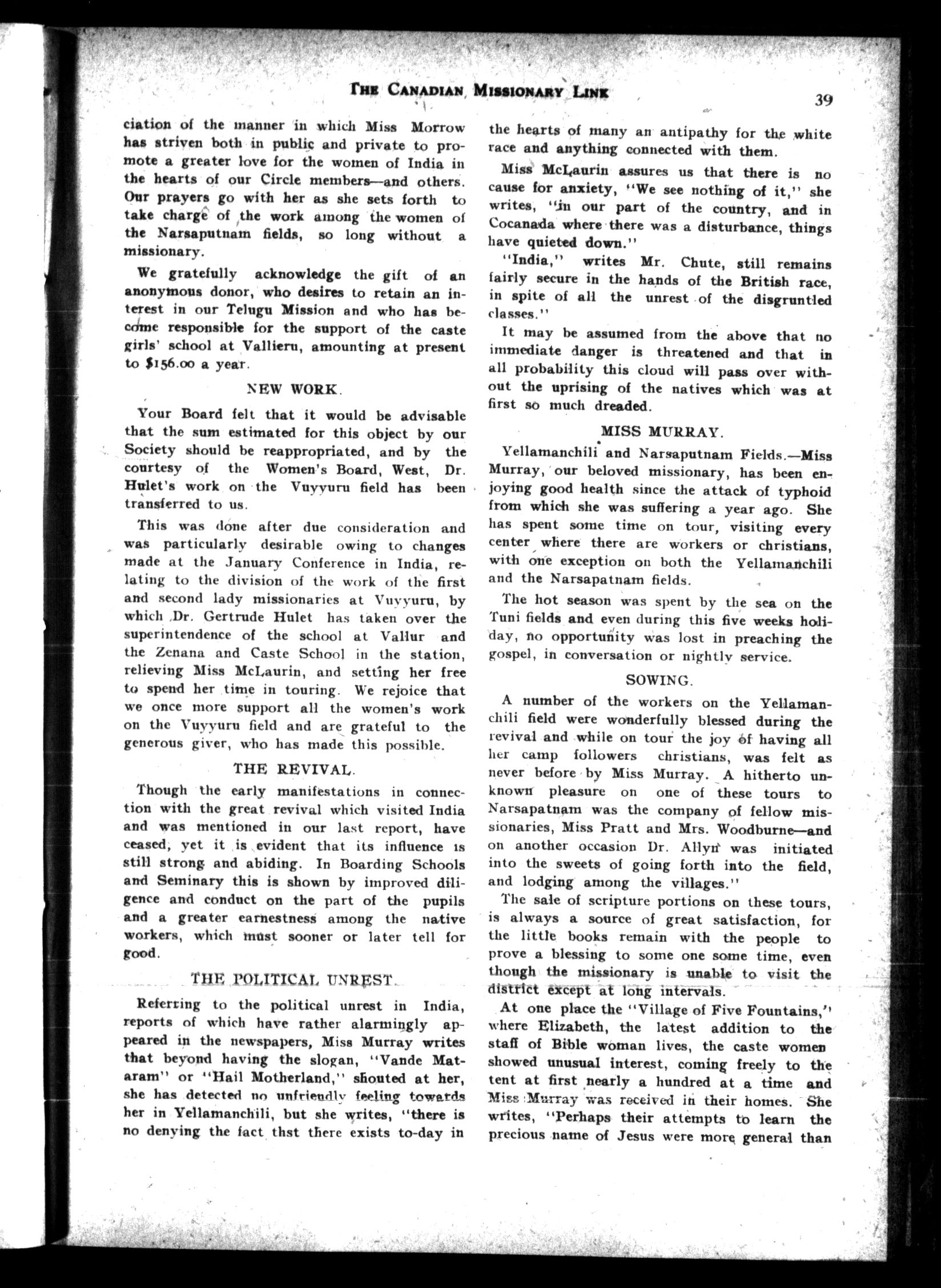 THE CANADIAN MISSIONARY LINK 39

ciation of the manner in which Miss Morrow has striven both in public and private to promote a greater love for the women of India in the hearts of our Circle members—and others. Our prayers go with her as she sets forth to take charge of the work among the women of the Narsaputnam fields, so long without a missionary.

We gratefully acknowledge the gift of an anonymous donor, who desires to retain an interest in our Telugu Mission and who has become responsible for the support of the caste girls' school at Vallieru, amounting at present to $156.00 a year.

NEW WORK.

Your Board felt that it would be advisable that the sum estimated for this object by our Society should be reappropriated, and by the courtesy of the Women's Board, West, Dr. Hulet's work on the Vuyyuru field has been transferred to us.

This was done after due consideration and was particularly desirable owing to changes made at the January Conference in India, relating to the division of the work of the first and second lady missionaries at Vuyyuru, by which Dr. Gertrude Hulet has taken over the superintendence of the school at Vallur and the Zenana and Caste School in the station, relieving Miss McLaurin, and setting her free to spend her time in touring. We rejoice that we once more support all the women's work on the Vuyyuru field and are grateful to the generous giver, who has made this possible.

THE REVIVAL.

Though the early manifestations in connection with the great revival which visited India and was mentioned in our last report, have ceased, yet it is evident that its influence is still strong and abiding. In Boarding Schools and Seminary this is shown by improved diligence and conduct on the part of the pupils and a greater earnestness among the native workers, which must sooner or later tell for good.

THE POLITICAL UNREST.

Referring to the political unrest in India, reports of which have rather alarmingly appeared in the newspapers, Miss Murray writes that beyond having the slogan, "Vande Mataram" or "Hail Motherland," shouted at her, she has detected no unfriendly feeling towards her in Yellamanchili, but she writes, "there is no denying the fact thst there exists to-day in the hearts of many an antipathy for the white race and anything connected with them.

Miss McLaurin assures us that there is no cause for anxiety, "We see nothing of it," she writes, "in our part of the country, and in Cocanada where there was a disturbance, things have quieted down."

"India," writes Mr. Chute, still remains fairly secure in the hands of the British race, in spite of all the unrest of the disgruntled classes."

It may be assumed from the above that no immediate danger is threatened and that in all probability this cloud will pass over without the uprising of the natives which was at first so much dreaded.

MISS MURRAY.

Yellamanchili and Narsaputnam Fields.—Miss Murray, our beloved missionary, has been enjoying good health since the attack of typhoid from which she was suffering a year ago. She has spent some time on tour, visiting every center where there are workers or christians, with one exception on both the Yellamanchili and the Narsapatnam fields.

The hot season was spent by the sea on the Tuni fields and even during this five weeks holiday, no opportunity was lost in preaching the gospel, in conversation or nightly service.

SOWING.

A number of the workers on the Yellamanchili field were wonderfully blessed during the revival and while on tour the joy of having all her camp followers christians, was felt as never before by Miss Murray. A hitherto unknown pleasure on one of these tours to Narsapatnam was the company of fellow missionaries, Miss Pratt and Mrs. Woodburne—and on another occasion Dr. Allyn was initiated into the sweets of going forth into the field, and lodging among the villages."

The sale of scripture portions on these tours, is always a source of great satisfaction, for the little books remain with the people to prove a blessing to some one some time, even though the missionary is unable to visit the district except at long intervals.

At one place the "Village of Five Fountains," where Elizabeth, the latest addition to the staff of Bible woman lives, the caste women showed unusual interest, coming freely to the tent at first nearly a hundred at a time and Miss Murray was received in their homes. She writes, "Perhaps their attempts to learn the precious name of Jesus were more general than